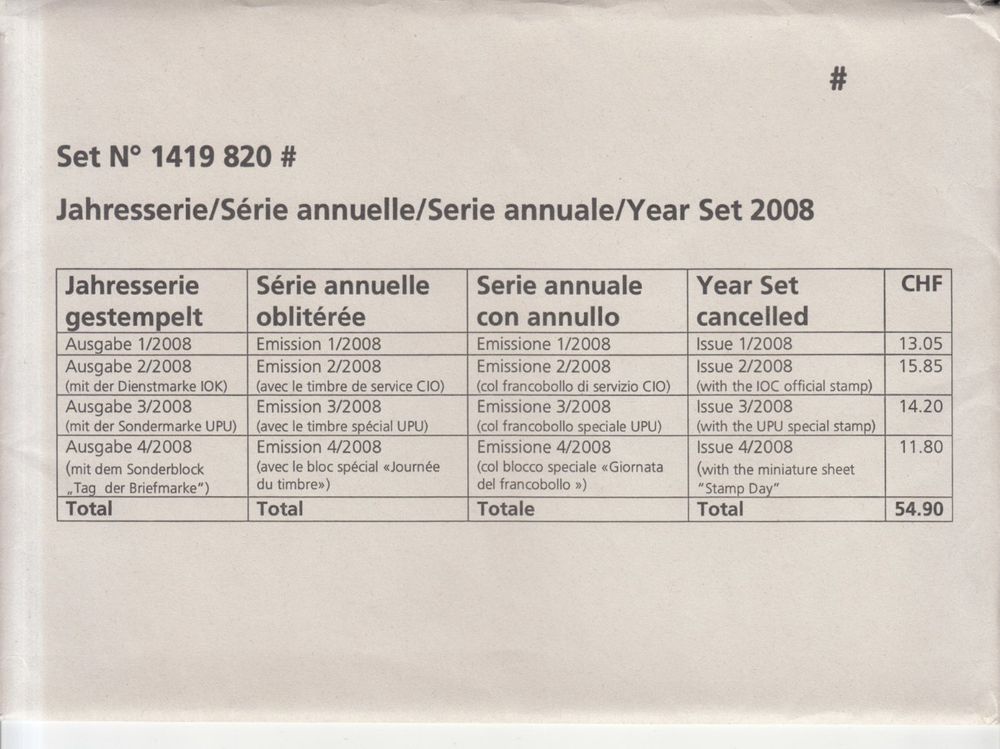 #

Set N° 1419 820 #

Jahresserie/Série annuelle/Serie annuale/Year Set 2008

| Jahresserie gestempelt | Série annuelle oblitérée | Serie annuale con annullo | Year Set cancelled | CHF |
|---|---|---|---|---|
| Ausgabe 1/2008 | Emission 1/2008 | Emissione 1/2008 | Issue 1/2008 | 13.05 |
| Ausgabe 2/2008 (mit der Dienstmarke IOK) | Emission 2/2008 (avec le timbre de service CIO) | Emissione 2/2008 (col francobollo di servizio CIO) | Issue 2/2008 (with the IOC official stamp) | 15.85 |
| Ausgabe 3/2008 (mit der Sondermarke UPU) | Emission 3/2008 (avec le timbre spécial UPU) | Emissione 3/2008 (col francobollo speciale UPU) | Issue 3/2008 (with the UPU special stamp) | 14.20 |
| Ausgabe 4/2008 (mit dem Sonderblock „Tag der Briefmarke") | Emission 4/2008 (avec le bloc spécial «Journée du timbre») | Emissione 4/2008 (col blocco speciale «Giornata del francobollo ») | Issue 4/2008 (with the miniature sheet "Stamp Day" | 11.80 |
| Total | Total | Totale | Total | 54.90 |